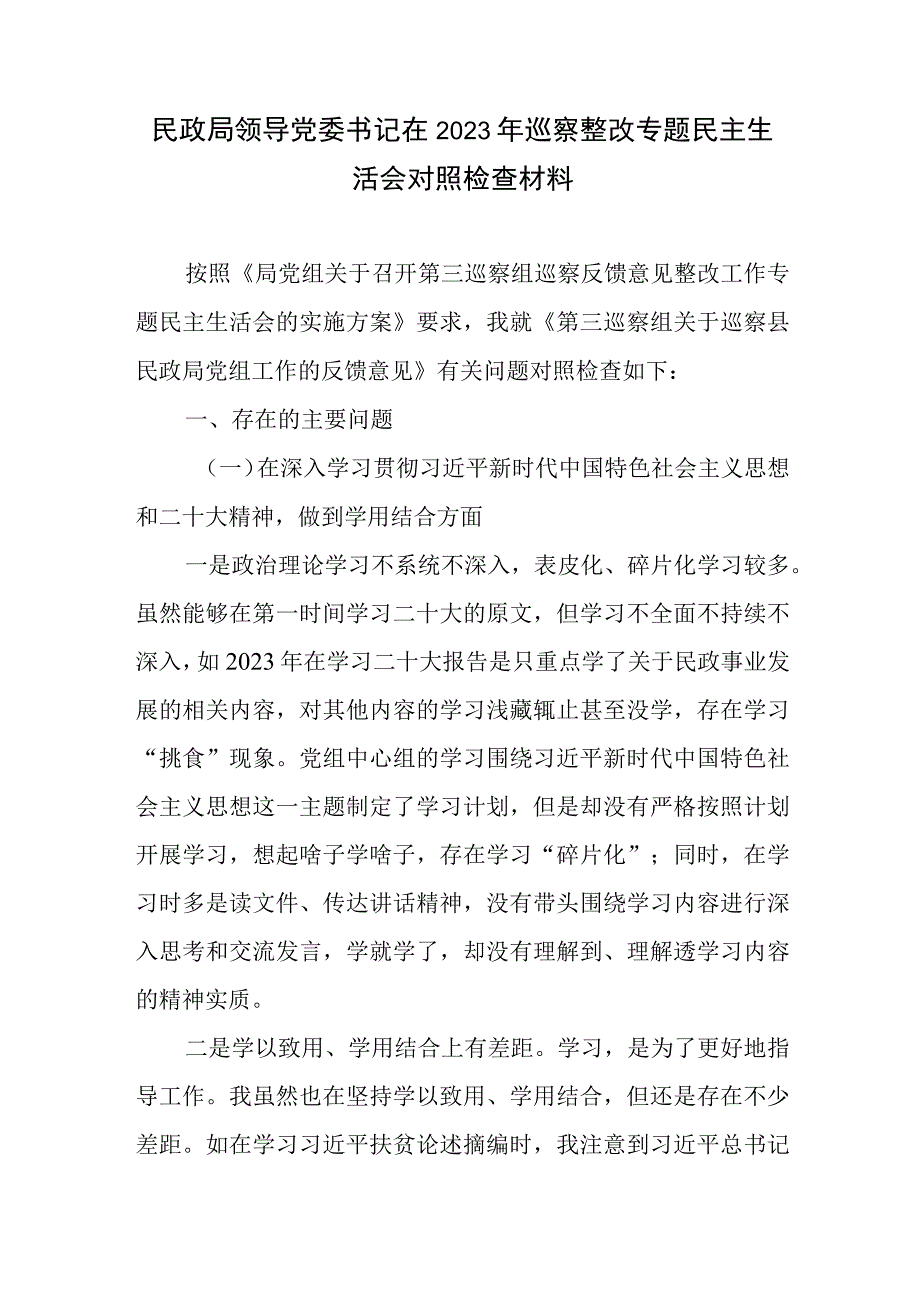 民政局领导党委书记在2023年巡察整改专题民主生活会对照检查材料

按照《局党组关于召开第三巡察组巡察反馈意见整改工作专题民主生活会的实施方案》要求，我就《第三巡察组关于巡察县民政局党组工作的反馈意见》有关问题对照检查如下：

一、存在的主要问题

（一）在深入学习贯彻习近平新时代中国特色社会主义思想和二十大精神，做到学用结合方面

一是政治理论学习不系统不深入，表皮化、碎片化学习较多。虽然能够在第一时间学习二十大的原文，但学习不全面不持续不深入，如2023年在学习二十大报告是只重点学了关于民政事业发展的相关内容，对其他内容的学习浅藏辄止甚至没学，存在学习“挑食”现象。党组中心组的学习围绕习近平新时代中国特色社会主义思想这一主题制定了学习计划，但是却没有严格按照计划开展学习，想起啥子学啥子，存在学习“碎片化”；同时，在学习时多是读文件、传达讲话精神，没有带头围绕学习内容进行深入思考和交流发言，学就学了，却没有理解到、理解透学习内容的精神实质。

二是学以致用、学用结合上有差距。学习，是为了更好地指导工作。我虽然也在坚持学以致用、学用结合，但还是存在不少差距。如在学习习近平扶贫论述摘编时，我注意到习近平总书记